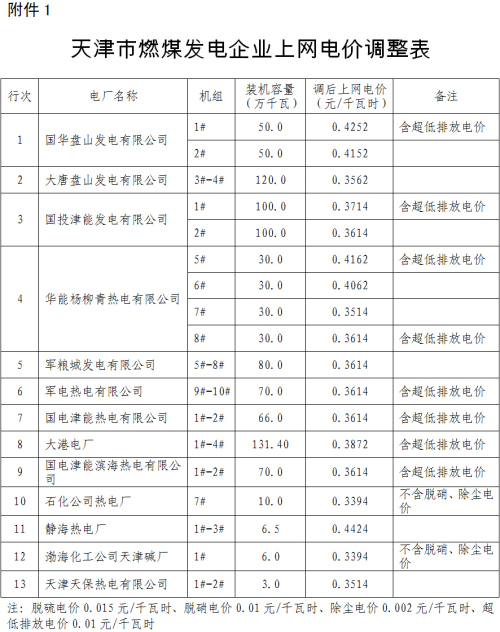 附件 1

天津市燃煤发电企业上网电价调整表

| 行次 | 电厂名称 | 机组 | 装机容量（万千瓦） | 调后上网电价（元/千瓦时） | 备注 |
|---|---|---|---|---|---|
| 1 | 国华盘山发电有限公司 | 1# | 50.0 | 0.4252 | 含超低排放电价 |
| | | 2# | 50.0 | 0.4152 | |
| 2 | 大唐盘山发电有限公司 | 3#-4# | 120.0 | 0.3562 | |
| 3 | 国投津能发电有限公司 | 1# | 100.0 | 0.3714 | 含超低排放电价 |
| | | 2# | 100.0 | 0.3614 | |
| 4 | 华能杨柳青热电有限公司 | 5# | 30.0 | 0.4162 | 含超低排放电价 |
| | | 6# | 30.0 | 0.4062 | |
| | | 7# | 30.0 | 0.3514 | |
| | | 8# | 30.0 | 0.3614 | 含超低排放电价 |
| 5 | 军粮城发电有限公司 | 5#-8# | 80.0 | 0.3614 | |
| 6 | 军电热电有限公司 | 9#-10# | 70.0 | 0.3614 | 含超低排放电价 |
| 7 | 国电津能热电有限公司 | 1#-2# | 66.0 | 0.3614 | 含超低排放电价 |
| 8 | 大港电厂 | 1#-4# | 131.40 | 0.3872 | 含超低排放电价 |
| 9 | 国电津能滨海热电有限公司 | 1#-2# | 70.0 | 0.3614 | 含超低排放电价 |
| 10 | 石化公司热电厂 | 7# | 10.0 | 0.3394 | 不含脱硝、除尘电价 |
| 11 | 静海热电厂 | 1#-3# | 6.5 | 0.4424 | |
| 12 | 渤海化工公司天津碱厂 | 1# | 6.0 | 0.3394 | 不含脱硝、除尘电价 |
| 13 | 天津天保热电有限公司 | 1#-2# | 3.0 | 0.3514 | |

注：脱硫电价 0.015 元/千瓦时、脱硝电价 0.01 元/千瓦时、除尘电价 0.002 元/千瓦时、超低排放电价 0.01 元/千瓦时